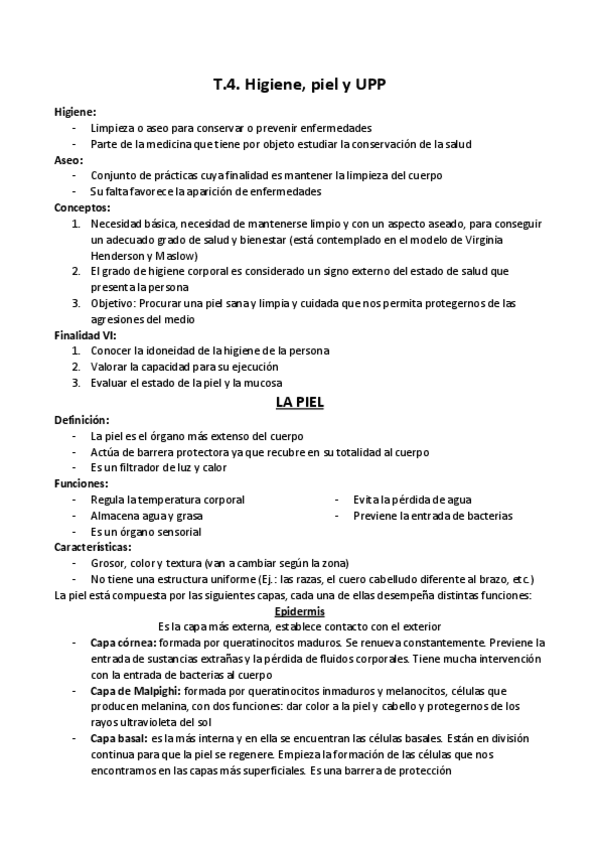 T.4. Higiene, piel y UPP

Higiene:
- Limpieza o aseo para conservar o prevenir enfermedades
- Parte de la medicina que tiene por objeto estudiar la conservación de la salud

Aseo:
- Conjunto de prácticas cuya finalidad es mantener la limpieza del cuerpo
- Su falta favorece la aparición de enfermedades

Conceptos:
1. Necesidad básica, necesidad de mantenerse limpio y con un aspecto aseado, para conseguir un adecuado grado de salud y bienestar (está contemplado en el modelo de Virginia Henderson y Maslow)
2. El grado de higiene corporal es considerado un signo externo del estado de salud que presenta la persona
3. Objetivo: Procurar una piel sana y limpia y cuidada que nos permita protegernos de las agresiones del medio

Finalidad VI:
1. Conocer la idoneidad de la higiene de la persona
2. Valorar la capacidad para su ejecución
3. Evaluar el estado de la piel y la mucosa

LA PIEL

Definición:
- La piel es el órgano más extenso del cuerpo
- Actúa de barrera protectora ya que recubre en su totalidad al cuerpo
- Es un filtrador de luz y calor

Funciones:
- Regula la temperatura corporal
- Almacena agua y grasa
- Es un órgano sensorial
- Evita la pérdida de agua
- Previene la entrada de bacterias

Características:
- Grosor, color y textura (van a cambiar según la zona)
- No tiene una estructura uniforme (Ej.: las razas, el cuero cabelludo diferente al brazo, etc.)

La piel está compuesta por las siguientes capas, cada una de ellas desempeña distintas funciones:

Epidermis

Es la capa más externa, establece contacto con el exterior
- Capa córnea: formada por queratinocitos maduros. Se renueva constantemente. Previene la entrada de sustancias extrañas y la pérdida de fluidos corporales. Tiene mucha intervención con la entrada de bacterias al cuerpo
- Capa de Malpighi: formada por queratinocitos inmaduros y melanocitos, células que producen melanina, con dos funciones: dar color a la piel y cabello y protegernos de los rayos ultravioleta del sol
- Capa basal: es la más interna y en ella se encuentran las células basales. Están en división continua para que la piel se regenere. Empieza la formación de las células que nos encontramos en las capas más superficiales. Es una barrera de protección